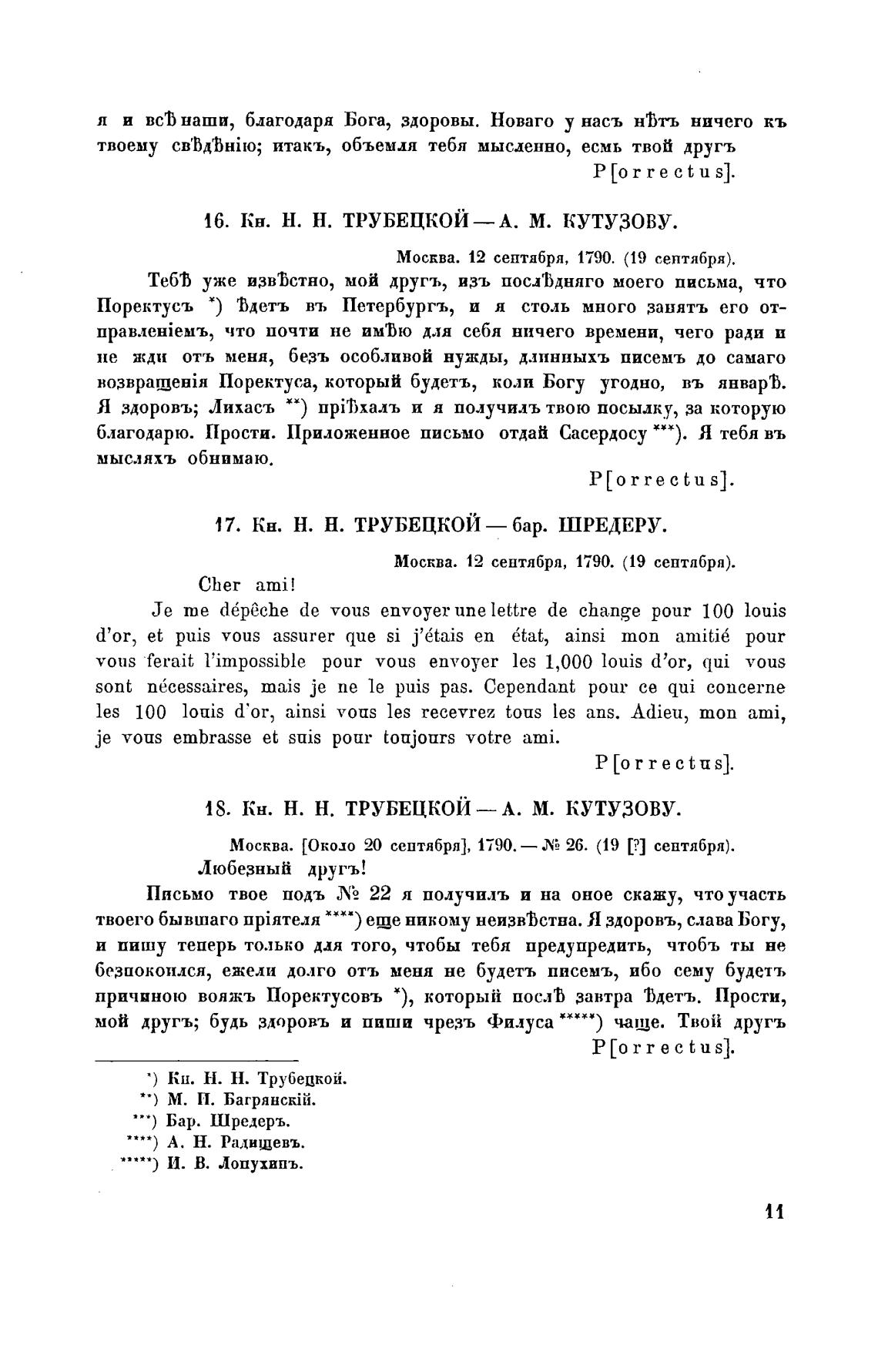 я и всѣ наши, благодаря Бога, здоровы. Новаго у насъ нѣтъ ничего къ твоему свѣдѣнію; итакъ, объемля тебя мысленно, есмь твой другъ
P[orrectus].

16. Кн. Н. Н. ТРУБЕЦКОЙ — А. М. КУТУЗОВУ.

Москва. 12 сентября, 1790. (19 сентября).

Тебѣ уже извѣстно, мой другъ, изъ послѣдняго моего письма, что Поректусъ *) ѣдетъ въ Петербургъ, и я столь много занятъ его отправленіемъ, что почти не имѣю для себя ничего времени, чего ради и не жди отъ меня, безъ особливой нужды, длинныхъ писемъ до самаго возвращенія Поректуса, который будетъ, коли Богу угодно, въ январѣ. Я здоровъ; Лихасъ **) пріѣхалъ и я получилъ твою посылку, за которую благодарю. Прости. Приложенное письмо отдай Сасердосу ***). Я тебя въ мысляхъ обнимаю.
P[orrectus].

17. Кн. Н. Н. ТРУБЕЦКОЙ — бар. ШРЕДЕРУ.

Москва. 12 сентября, 1790. (19 сентября).

Cher ami!

Je me dépêche de vous envoyer une lettre de change pour 100 louis d'or, et puis vous assurer que si j'étais en état, ainsi mon amitié pour vous ferait l'impossible pour vous envoyer les 1,000 louis d'or, qui vous sont nécessaires, mais je ne le puis pas. Cependant pour ce qui concerne les 100 louis d'or, ainsi vous les recevrez tous les ans. Adieu, mon ami, je vous embrasse et suis pour toujours votre ami.
P[orrectus].

18. Кн. Н. Н. ТРУБЕЦКОЙ — А. М. КУТУЗОВУ.

Москва. [Около 20 сентября], 1790. — № 26. (19 [?] сентября).

Любезный другъ!

Письмо твое подъ № 22 я получилъ и на оное скажу, что участь твоего бывшаго пріятеля ****) еще никому неизвѣстна. Я здоровъ, слава Богу, и пишу теперь только для того, чтобы тебя предупредить, чтобъ ты не безпокоился, ежели долго отъ меня не будетъ писемъ, ибо сему будетъ причиною вояжъ Поректусовъ *), который послѣ завтра ѣдетъ. Прости, мой другъ; будь здоровъ и пиши чрезъ Филуса *****) чаще. Твой другъ
P[orrectus].

*) Кн. Н. Н. Трубецкой.
**) М. П. Багрянскій.
***) Бар. Шредеръ.
****) А. Н. Радищевъ.
*****) И. В. Лопухинъ.

11